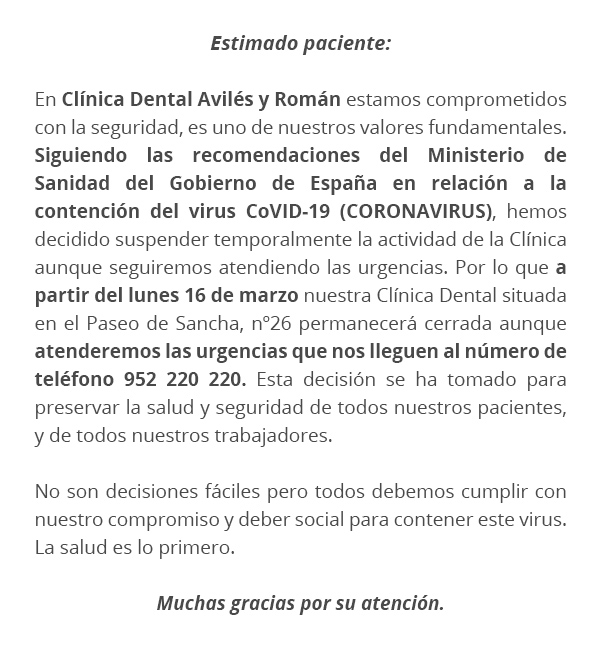 Estimado paciente:

En Clínica Dental Avilés y Román estamos comprometidos con la seguridad, es uno de nuestros valores fundamentales. Siguiendo las recomendaciones del Ministerio de Sanidad del Gobierno de España en relación a la contención del virus CoVID-19 (CORONAVIRUS), hemos decidido suspender temporalmente la actividad de la Clínica aunque seguiremos atendiendo las urgencias. Por lo que a partir del lunes 16 de marzo nuestra Clínica Dental situada en el Paseo de Sancha, nº26 permanecerá cerrada aunque atenderemos las urgencias que nos lleguen al número de teléfono 952 220 220. Esta decisión se ha tomado para preservar la salud y seguridad de todos nuestros pacientes, y de todos nuestros trabajadores.

No son decisiones fáciles pero todos debemos cumplir con nuestro compromiso y deber social para contener este virus. La salud es lo primero.

Muchas gracias por su atención.